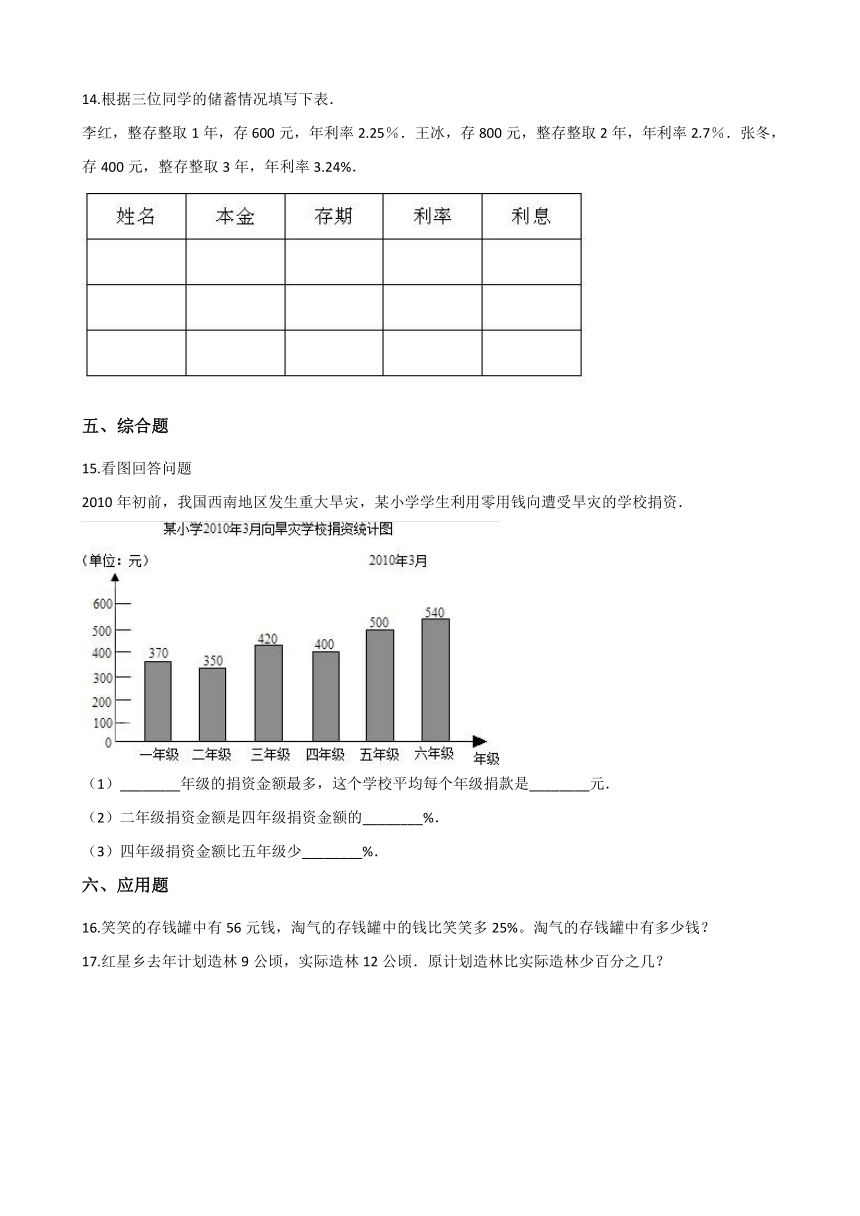 14.根据三位同学的储蓄情况填写下表．

李红，整存整取 1 年，存 600 元，年利率 2.25％．王冰，存 800 元，整存整取 2 年，年利率 2.7％．张冬，存 400 元，整存整取 3 年，年利率 3.24%．

| 姓名 | 本金 | 存期 | 利率 | 利息 |
|---|---|---|---|---|
| | | | | |
| | | | | |
| | | | | |

五、综合题

15.看图回答问题

2010 年初前，我国西南地区发生重大旱灾，某小学学生利用零用钱向遭受旱灾的学校捐资．

某小学2010年3月向旱灾学校捐资统计图

（单位：元）

2010年3月

600
500
400
300
200
100
0

370
350
420
400
500
540

一年级 二年级 三年级 四年级 五年级 六年级 年级

（1）________年级的捐资金额最多，这个学校平均每个年级捐款是________元．

（2）二年级捐资金额是四年级捐资金额的________%．

（3）四年级捐资金额比五年级少________%．

六、应用题

16.笑笑的存钱罐中有 56 元钱，淘气的存钱罐中的钱比笑笑多 25%。淘气的存钱罐中有多少钱？

17.红星乡去年计划造林 9 公顷，实际造林 12 公顷．原计划造林比实际造林少百分之几？